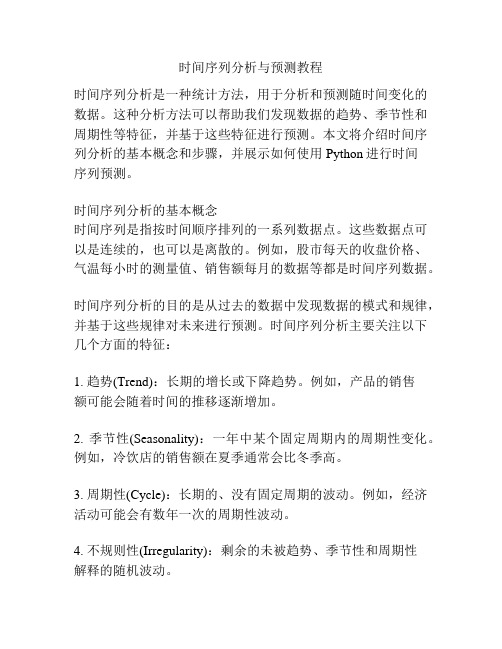 时间序列分析与预测教程

时间序列分析是一种统计方法，用于分析和预测随时间变化的数据。这种分析方法可以帮助我们发现数据的趋势、季节性和周期性等特征，并基于这些特征进行预测。本文将介绍时间序列分析的基本概念和步骤，并展示如何使用 Python 进行时间序列预测。

时间序列分析的基本概念
时间序列是指按时间顺序排列的一系列数据点。这些数据点可以是连续的，也可以是离散的。例如，股市每天的收盘价格、气温每小时的测量值、销售额每月的数据等都是时间序列数据。

时间序列分析的目的是从过去的数据中发现数据的模式和规律，并基于这些规律对未来进行预测。时间序列分析主要关注以下几个方面的特征：

1. 趋势(Trend)：长期的增长或下降趋势。例如，产品的销售额可能会随着时间的推移逐渐增加。

2. 季节性(Seasonality)：一年中某个固定周期内的周期性变化。例如，冷饮店的销售额在夏季通常会比冬季高。

3. 周期性(Cycle)：长期的、没有固定周期的波动。例如，经济活动可能会有数年一次的周期性波动。

4. 不规则性(Irregularity)：剩余的未被趋势、季节性和周期性解释的随机波动。